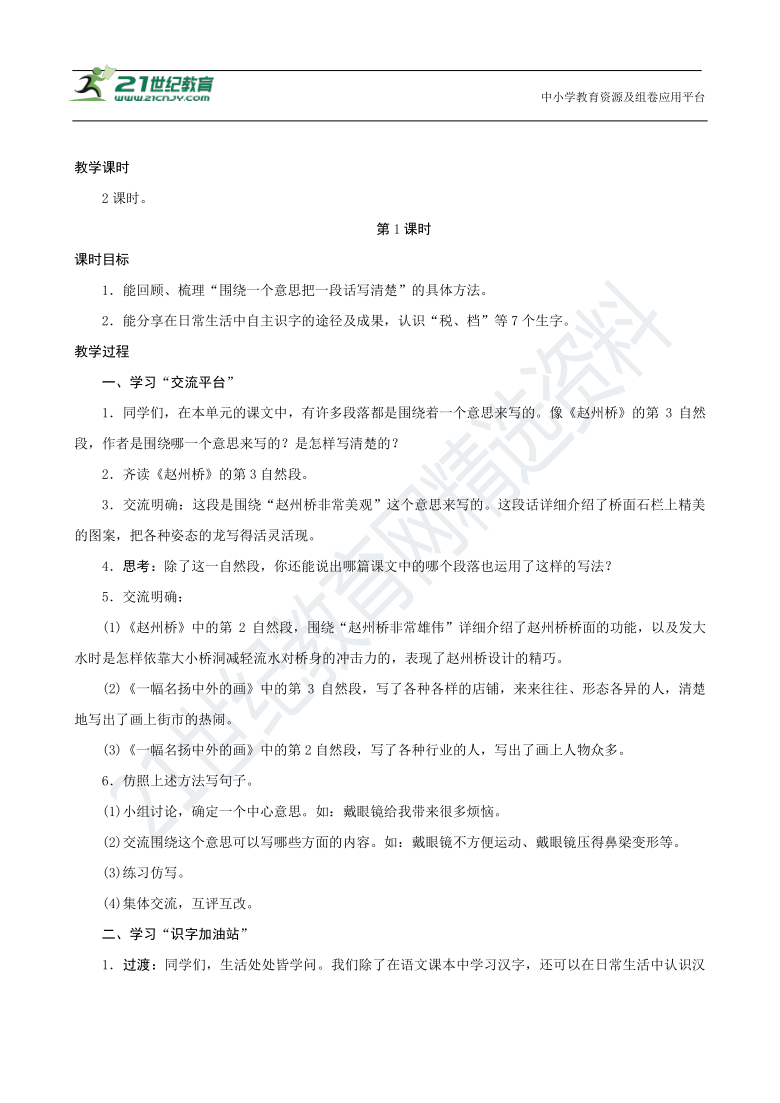 21世纪教育
www.21cnjy.com

中小学教育资源及组卷应用平台

教学课时

2 课时。

第 1 课时

课时目标

1．能回顾、梳理“围绕一个意思把一段话写清楚”的具体方法。

2．能分享在日常生活中自主识字的途径及成果，认识“税、档”等 7 个生字。

教学过程

一、学习“交流平台”

1．同学们，在本单元的课文中，有许多段落都是围绕着一个意思来写的。像《赵州桥》的第 3 自然段，作者是围绕哪一个意思来写的？是怎样写清楚的？

2．齐读《赵州桥》的第 3 自然段。

3．交流明确：这段是围绕“赵州桥非常美观”这个意思来写的。这段话详细介绍了桥面石栏上精美的图案，把各种姿态的龙写得活灵活现。

4．思考：除了这一自然段，你还能说出哪篇课文中的哪个段落也运用了这样的写法？

5．交流明确：

(1)《赵州桥》中的第 2 自然段，围绕“赵州桥非常雄伟”详细介绍了赵州桥桥面的功能，以及发大水时是怎样依靠大小桥洞减轻流水对桥身的冲击力的，表现了赵州桥设计的精巧。

(2)《一幅名扬中外的画》中的第 3 自然段，写了各种各样的店铺，来来往往、形态各异的人，清楚地写出了画上街市的热闹。

(3)《一幅名扬中外的画》中的第 2 自然段，写了各种行业的人，写出了画上人物众多。

6．仿照上述方法写句子。

(1)小组讨论，确定一个中心意思。如：戴眼镜给我带来很多烦恼。

(2)交流围绕这个意思可以写哪些方面的内容。如：戴眼镜不方便运动、戴眼镜压得鼻梁变形等。

(3)练习仿写。

(4)集体交流，互评互改。

二、学习“识字加油站”

1．过渡：同学们，生活处处皆学问。我们除了在语文课本中学习汉字，还可以在日常生活中认识汉

21世纪教育网精选资料